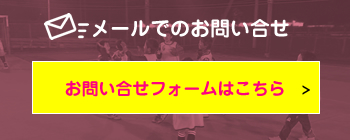 メールでのお問い合せ

お問い合せフォームはこちら >